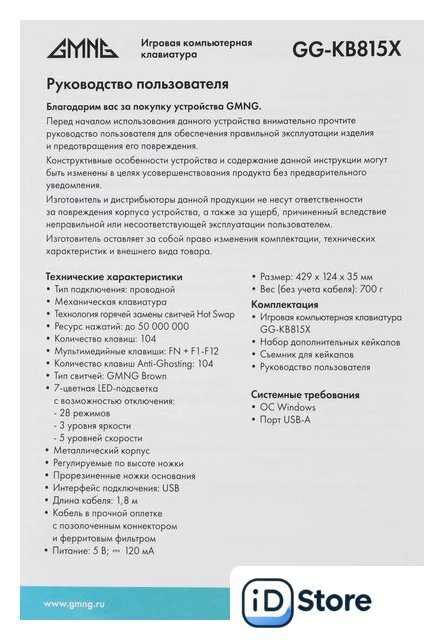 GMNG Игровая компьютерная клавиатура GG-KB815X

Руководство пользователя

Благодарим вас за покупку устройства GMNG.

Перед началом использования данного устройства внимательно прочтите руководство пользователя для обеспечения правильной эксплуатации изделия и предотвращения его повреждения.

Конструктивные особенности устройства и содержание данной инструкции могут быть изменены в целях усовершенствования продукта без предварительного уведомления.

Изготовитель и дистрибьюторы данной продукции не несут ответственности за повреждения корпуса устройства, а также за ущерб, причиненный вследствие неправильной или несоответствующей эксплуатации пользователем.

Изготовитель оставляет за собой право изменения комплектации, технических характеристик и внешнего вида товара.

Технические характеристики
• Тип подключения: проводной
• Механическая клавиатура
• Технология горячей замены свитчей Hot Swap
• Ресурс нажатий: до 50 000 000
• Количество клавиш: 104
• Мультимедийные клавиши: FN + F1-F12
• Количество клавиш Anti-Ghosting: 104
• Тип свитчей: GMNG Brown
• 7-цветная LED-подсветка с возможностью отключения:
 - 28 режимов
 - 3 уровня яркости
 - 5 уровней скорости
• Металлический корпус
• Регулируемые по высоте ножки
• Прорезиненные ножки основания
• Интерфейс подключения: USB
• Длина кабеля: 1,8 м
• Кабель в прочной оплетке с позолоченным коннектором и ферритовым фильтром
• Питание: 5 В; ⎓ 120 мА

• Размер: 429 x 124 x 35 мм
• Вес (без учета кабеля): 700 г

Комплектация
• Игровая компьютерная клавиатура GG-KB815X
• Набор дополнительных кейкапов
• Съемник для кейкапов
• Руководство пользователя

Системные требования
• ОС Windows
• Порт USB-A

www.gmng.ru

iD Store